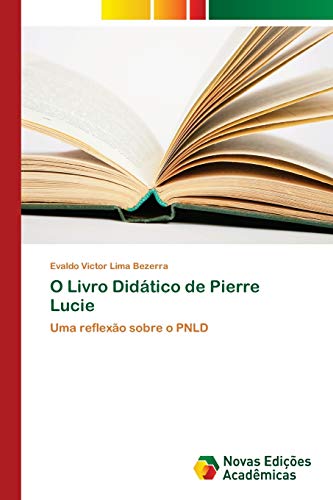 Evaldo Victor Lima Bezerra

O Livro Didático de Pierre Lucie

Uma reflexão sobre o PNLD

Novas Edições Acadêmicas